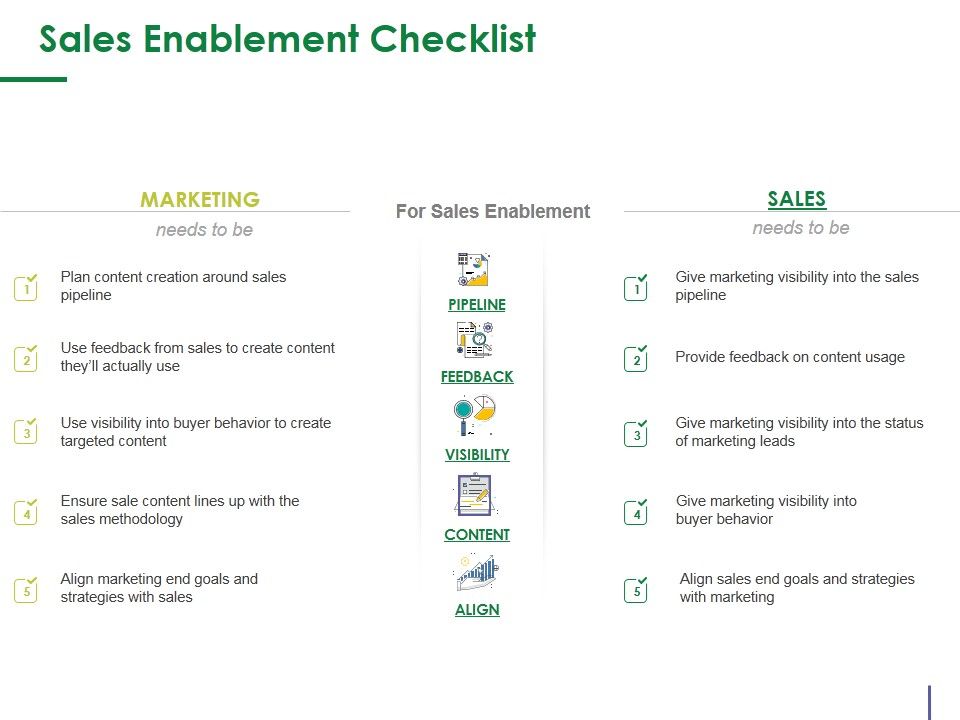 Sales Enablement Checklist

MARKETING
needs to be

1 Plan content creation around sales pipeline

2 Use feedback from sales to create content they'll actually use

3 Use visibility into buyer behavior to create targeted content

4 Ensure sale content lines up with the sales methodology

5 Align marketing end goals and strategies with sales

For Sales Enablement

PIPELINE

FEEDBACK

VISIBILITY

CONTENT

ALIGN

SALES
needs to be

1 Give marketing visibility into the sales pipeline

2 Provide feedback on content usage

3 Give marketing visibility into the status of marketing leads

4 Give marketing visibility into buyer behavior

5 Align sales end goals and strategies with marketing